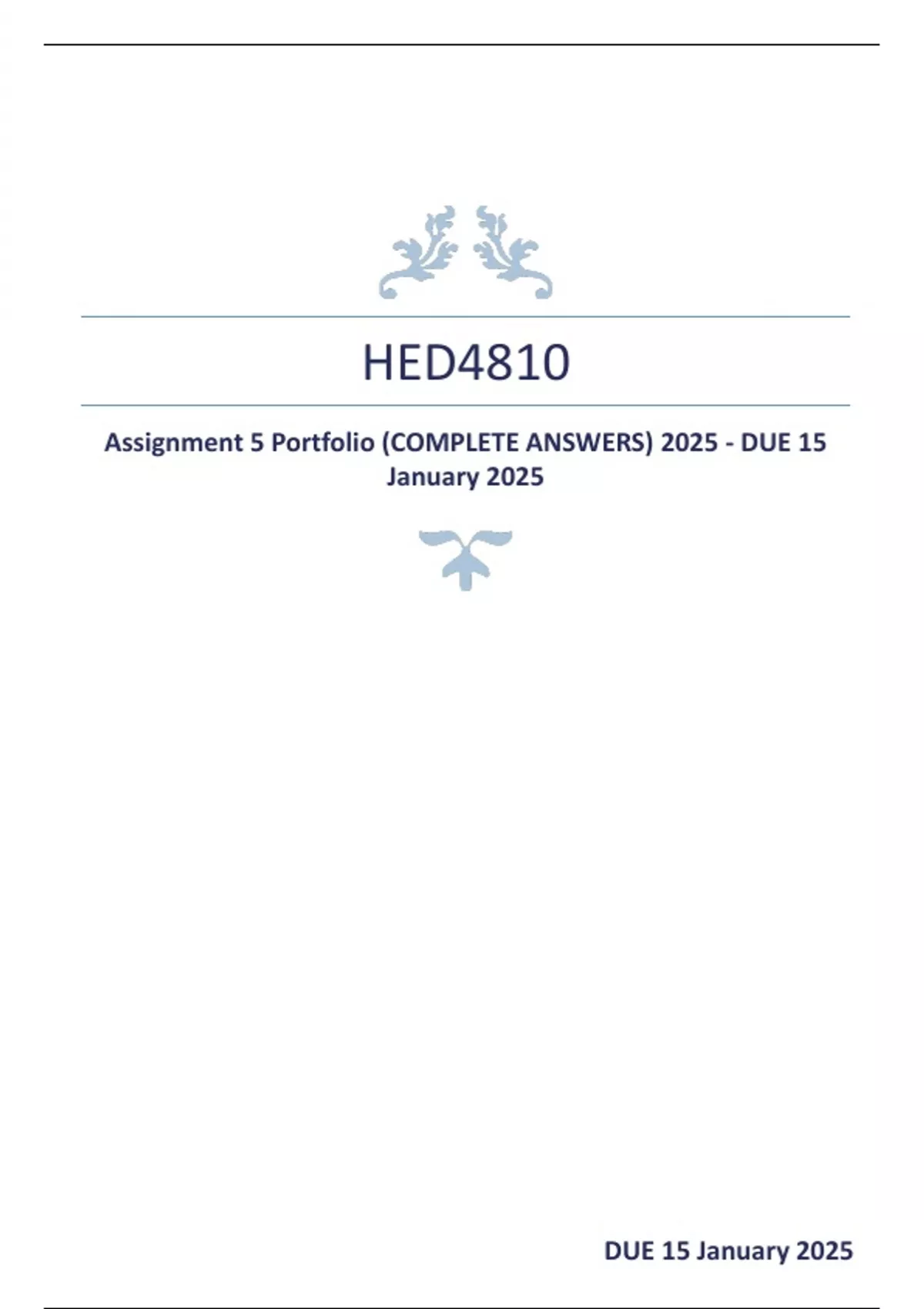 HED4810

Assignment 5 Portfolio (COMPLETE ANSWERS) 2025 - DUE 15 January 2025

DUE 15 January 2025